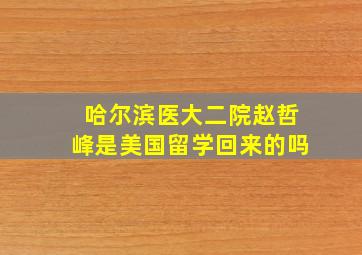 哈尔滨医大二院赵哲峰是美国留学回来的吗